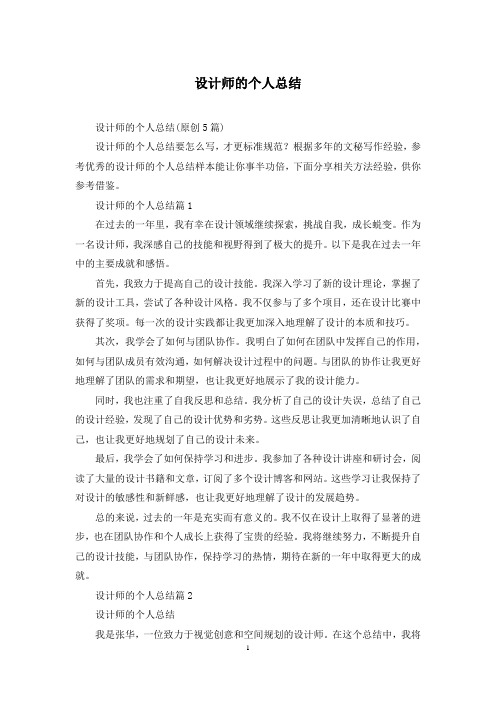 设计师的个人总结

设计师的个人总结(原创5篇)

设计师的个人总结要怎么写，才更标准规范？根据多年的文秘写作经验，参考优秀的设计师的个人总结样本能让你事半功倍，下面分享相关方法经验，供你参考借鉴。

设计师的个人总结篇1

在过去的一年里，我有幸在设计领域继续探索，挑战自我，成长蜕变。作为一名设计师，我深感自己的技能和视野得到了极大的提升。以下是我在过去一年中的主要成就和感悟。

首先，我致力于提高自己的设计技能。我深入学习了新的设计理论，掌握了新的设计工具，尝试了各种设计风格。我不仅参与了多个项目，还在设计比赛中获得了奖项。每一次的设计实践都让我更加深入地理解了设计的本质和技巧。

其次，我学会了如何与团队协作。我明白了如何在团队中发挥自己的作用，如何与团队成员有效沟通，如何解决设计过程中的问题。与团队的协作让我更好地理解了团队的需求和期望，也让我更好地展示了我的设计能力。

同时，我也注重了自我反思和总结。我分析了自己的设计失误，总结了自己的设计经验，发现了自己的设计优势和劣势。这些反思让我更加清晰地认识了自己，也让我更好地规划了自己的设计未来。

最后，我学会了如何保持学习和进步。我参加了各种设计讲座和研讨会，阅读了大量的设计书籍和文章，订阅了多个设计博客和网站。这些学习让我保持了对设计的敏感性和新鲜感，也让我更好地理解了设计的发展趋势。

总的来说，过去的一年是充实而有意义的。我不仅在设计上取得了显著的进步，也在团队协作和个人成长上获得了宝贵的经验。我将继续努力，不断提升自己的设计技能，与团队协作，保持学习的热情，期待在新的一年中取得更大的成就。

设计师的个人总结篇2

设计师的个人总结

我是张华，一位致力于视觉创意和空间规划的设计师。在这个总结中，我将

1